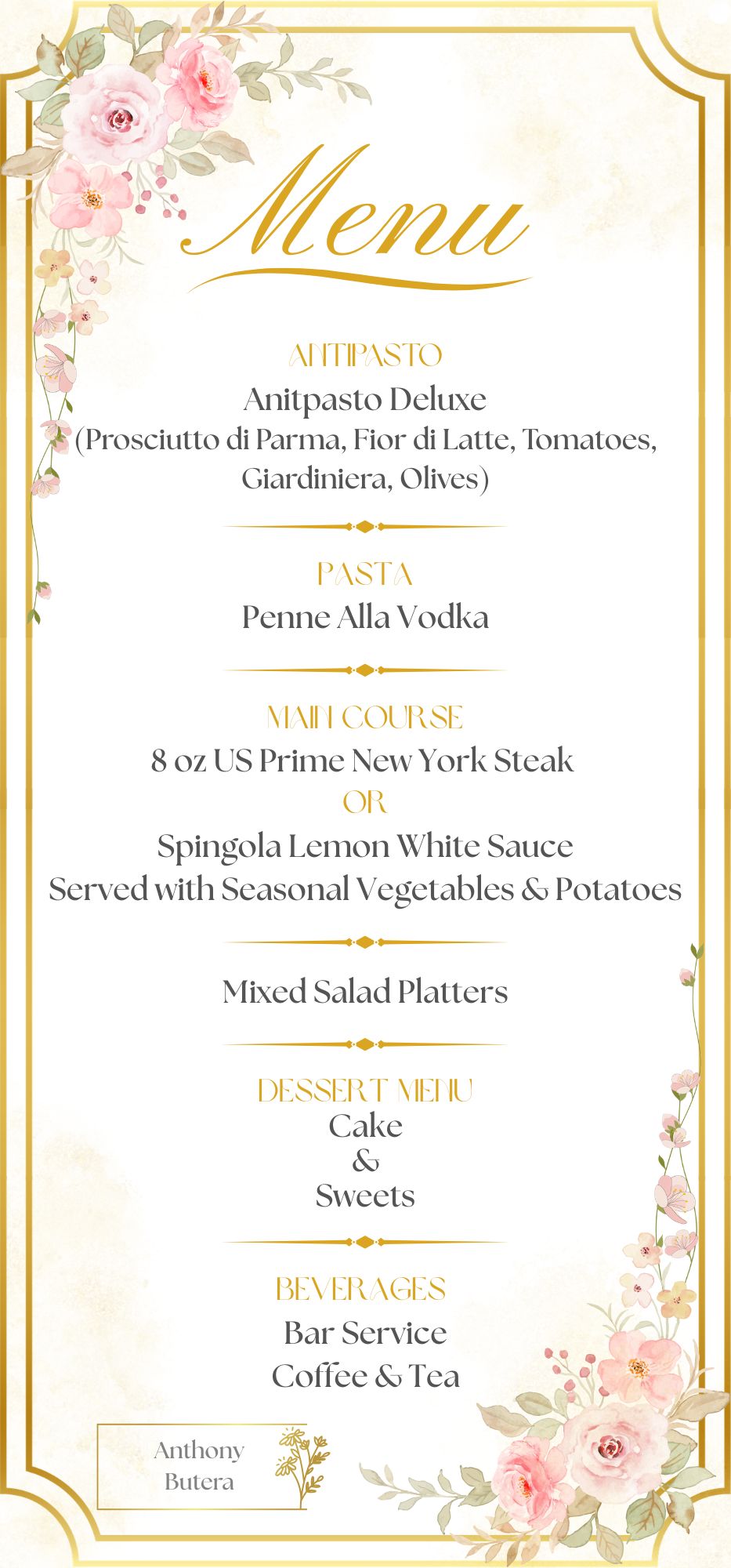 Menu

ANTIPASTO
Anitpasto Deluxe
(Prosciutto di Parma, Fior di Latte, Tomatoes, Giardiniera, Olives)

PASTA
Penne Alla Vodka

MAIN COURSE
8 oz US Prime New York Steak
OR
Spingola Lemon White Sauce
Served with Seasonal Vegetables & Potatoes

Mixed Salad Platters

DESSERT MENU
Cake
&
Sweets

BEVERAGES
Bar Service
Coffee & Tea

Anthony Butera